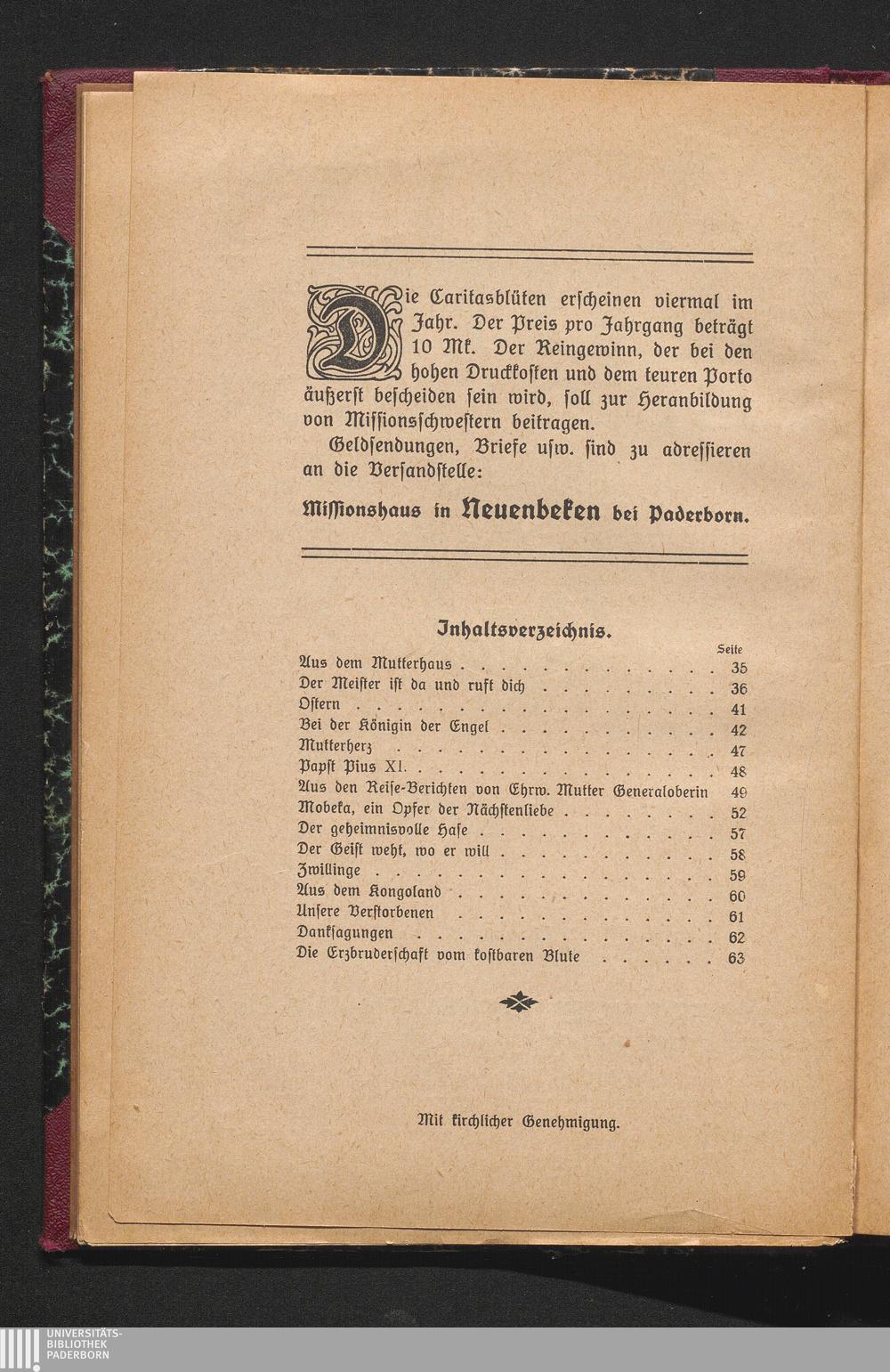 Die Caritasblüten erscheinen viermal im Jahr. Der Preis pro Jahrgang beträgt 10 Mk. Der Reingewinn, der bei den hohen Druckkosten und dem teuren Porto äußerst bescheiden sein wird, soll zur Heranbildung von Missionsschwestern beitragen.

Geldsendungen, Briefe usw. sind zu adressieren an die Versandstelle:

Missionshaus in Neuenbeken bei Paderborn.

Inhaltsverzeichnis.

| | Seite |
|---|---|
| Aus dem Mutterhaus | 35 |
| Der Meister ist da und ruft dich | 36 |
| Ostern | 41 |
| Bei der Königin der Engel | 42 |
| Mutterherz | 47 |
| Papst Pius XI. | 48 |
| Aus den Reise-Berichten von Ehrw. Mutter Generaloberin | 49 |
| Mobeka, ein Opfer der Nächstenliebe | 52 |
| Der geheimnisvolle Hase | 57 |
| Der Geist weht, wo er will | 58 |
| Zwillinge | 59 |
| Aus dem Kongoland | 60 |
| Unsere Verstorbenen | 61 |
| Danksagungen | 62 |
| Die Erzbruderschaft vom kostbaren Blute | 63 |

Mit kirchlicher Genehmigung.

UNIVERSITÄTS-BIBLIOTHEK PADERBORN